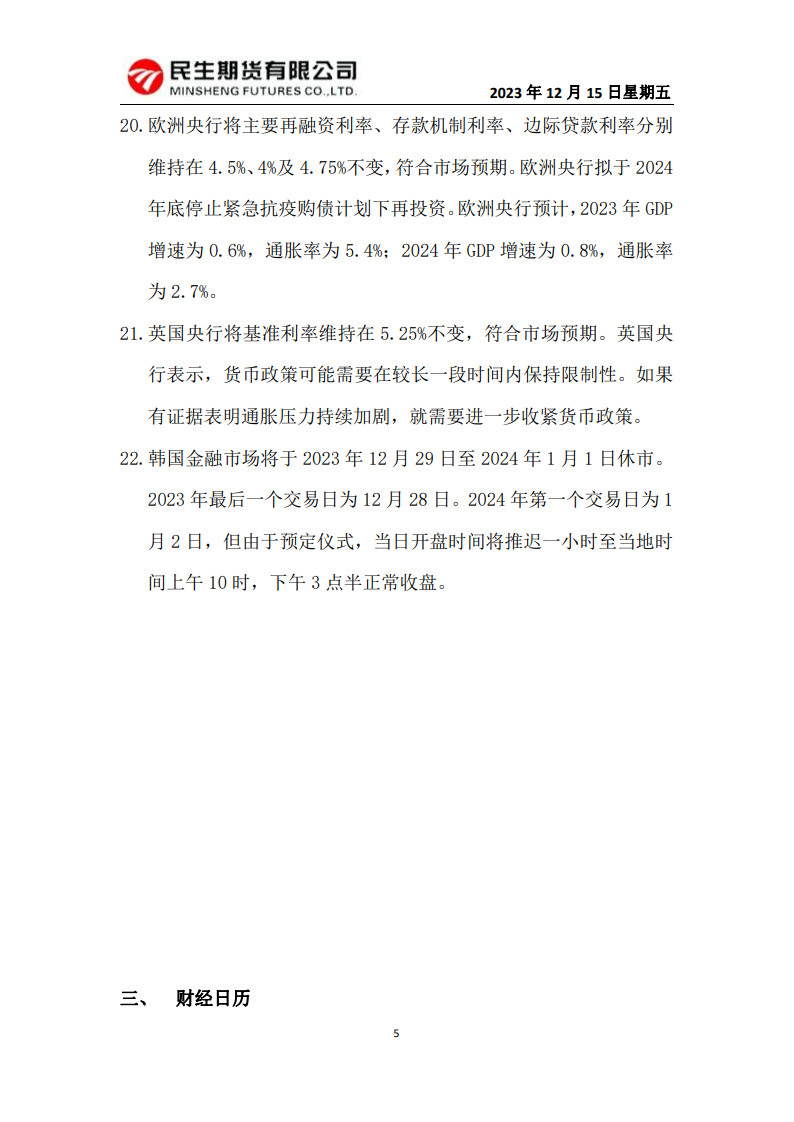 民生期货有限公司
MINSHENG FUTURES CO.,LTD.

2023 年 12 月 15 日星期五

20. 欧洲央行将主要再融资利率、存款机制利率、边际贷款利率分别维持在 4.5%、4%及 4.75%不变，符合市场预期。欧洲央行拟于 2024 年底停止紧急抗疫购债计划下再投资。欧洲央行预计，2023 年 GDP 增速为 0.6%，通胀率为 5.4%；2024 年 GDP 增速为 0.8%，通胀率为 2.7%。

21. 英国央行将基准利率维持在 5.25%不变，符合市场预期。英国央行表示，货币政策可能需要在较长一段时间内保持限制性。如果有证据表明通胀压力持续加剧，就需要进一步收紧货币政策。

22. 韩国金融市场将于 2023 年 12 月 29 日至 2024 年 1 月 1 日休市。2023 年最后一个交易日为 12 月 28 日。2024 年第一个交易日为 1 月 2 日，但由于预定仪式，当日开盘时间将推迟一小时至当地时间上午 10 时，下午 3 点半正常收盘。

三、 财经日历

5